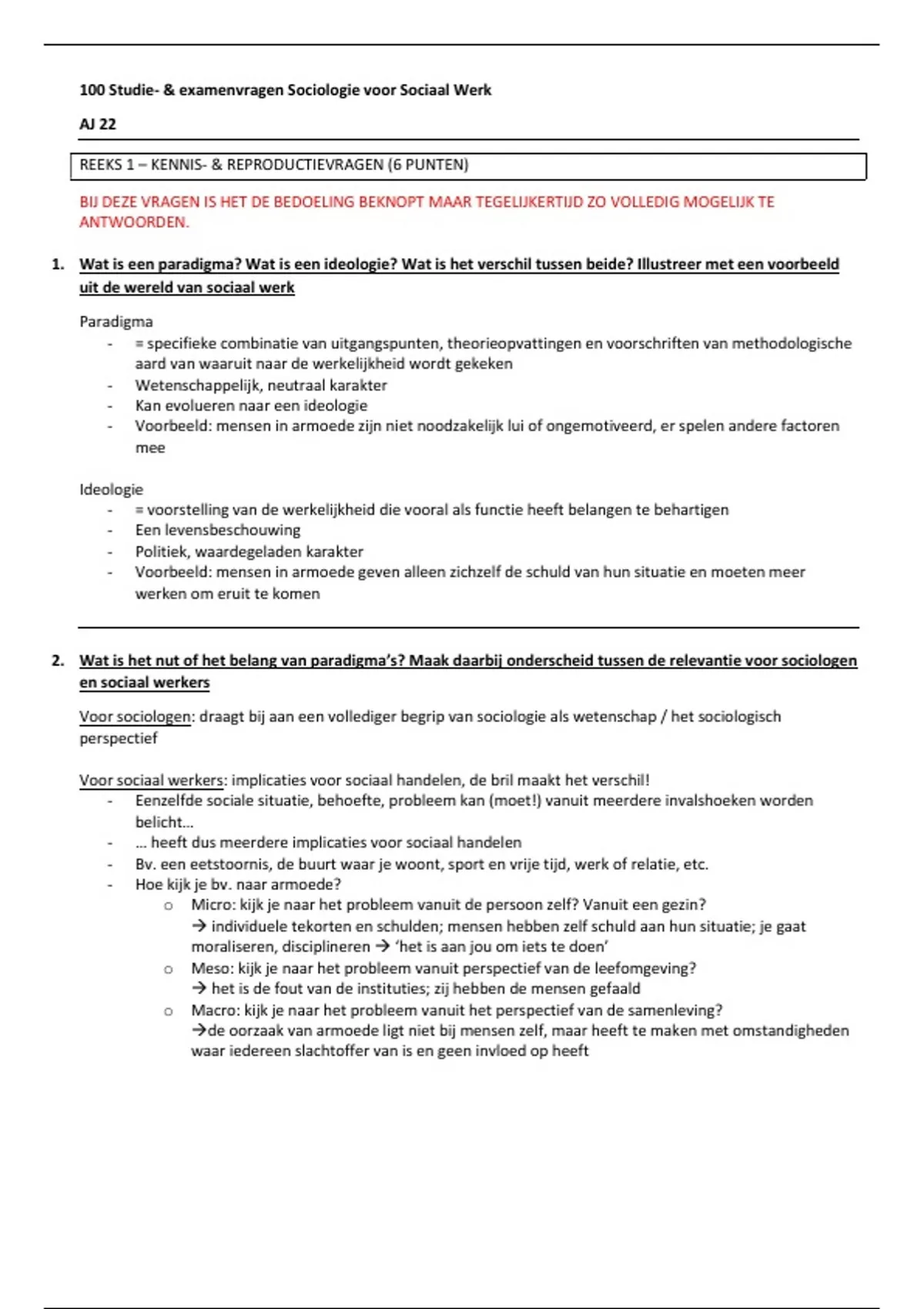 100 Studie- & examenvragen Sociologie voor Sociaal Werk

AJ 22

REEKS 1 – KENNIS- & REPRODUCTIEVRAGEN (6 PUNTEN)

BIJ DEZE VRAGEN IS HET DE BEDOELING BEKNOPT MAAR TEGELIJKERTIJD ZO VOLLEDIG MOGELIJK TE ANTWOORDEN.

1. Wat is een paradigma? Wat is een ideologie? Wat is het verschil tussen beide? Illustreer met een voorbeeld uit de wereld van sociaal werk

Paradigma
- = specifieke combinatie van uitgangspunten, theorieopvattingen en voorschriften van methodologische aard van waaruit naar de werkelijkheid wordt gekeken
- Wetenschappelijk, neutraal karakter
- Kan evolueren naar een ideologie
- Voorbeeld: mensen in armoede zijn niet noodzakelijk lui of ongemotiveerd, er spelen andere factoren mee

Ideologie
- = voorstelling van de werkelijkheid die vooral als functie heeft belangen te behartigen
- Een levensbeschouwing
- Politiek, waardegeladen karakter
- Voorbeeld: mensen in armoede geven alleen zichzelf de schuld van hun situatie en moeten meer werken om eruit te komen

2. Wat is het nut of het belang van paradigma's? Maak daarbij onderscheid tussen de relevantie voor sociologen en sociaal werkers

Voor sociologen: draagt bij aan een vollediger begrip van sociologie als wetenschap / het sociologisch perspectief

Voor sociaal werkers: implicaties voor sociaal handelen, de bril maakt het verschil!
- Eenzelfde sociale situatie, behoefte, probleem kan (moet!) vanuit meerdere invalshoeken worden belicht…
- … heeft dus meerdere implicaties voor sociaal handelen
- Bv. een eetstoornis, de buurt waar je woont, sport en vrije tijd, werk of relatie, etc.
- Hoe kijk je bv. naar armoede?
 o Micro: kijk je naar het probleem vanuit de persoon zelf? Vanuit een gezin? → individuele tekorten en schulden; mensen hebben zelf schuld aan hun situatie; je gaat moraliseren, disciplineren → 'het is aan jou om iets te doen'
 o Meso: kijk je naar het probleem vanuit perspectief van de leefomgeving? → het is de fout van de instituties; zij hebben de mensen gefaald
 o Macro: kijk je naar het probleem vanuit het perspectief van de samenleving? →de oorzaak van armoede ligt niet bij mensen zelf, maar heeft te maken met omstandigheden waar iedereen slachtoffer van is en geen invloed op heeft